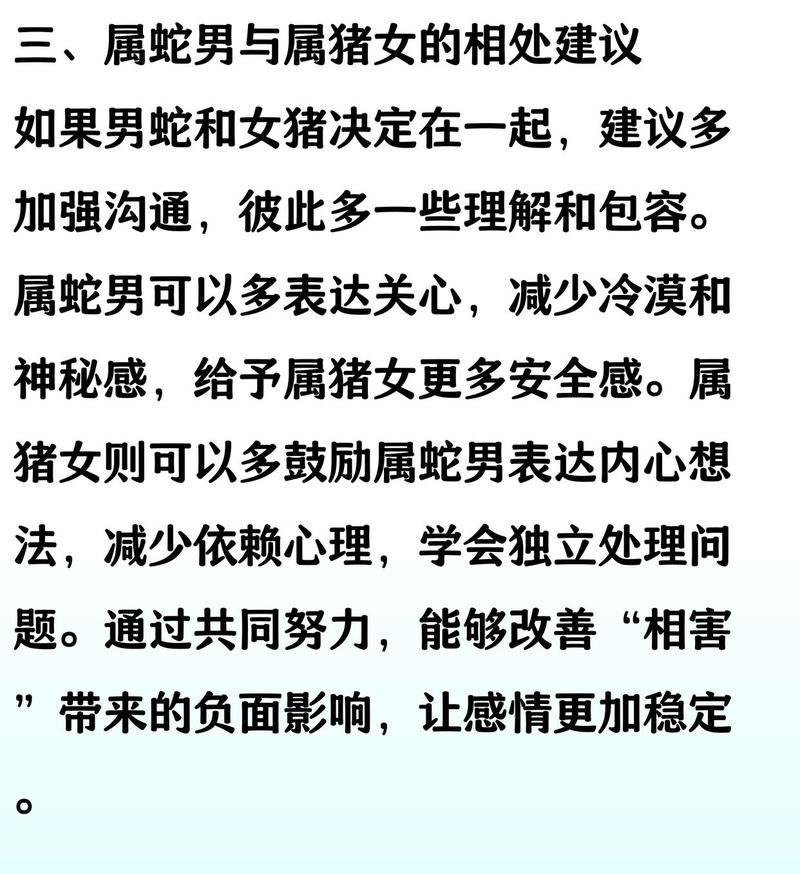 三、属蛇男与属猪女的相处建议

如果男蛇和女猪决定在一起，建议多加强沟通，彼此多一些理解和包容。属蛇男可以多表达关心，减少冷漠和神秘感，给予属猪女更多安全感。属猪女则可以多鼓励属蛇男表达内心想法，减少依赖心理，学会独立处理问题。通过共同努力，能够改善“相害”带来的负面影响，让感情更加稳定。